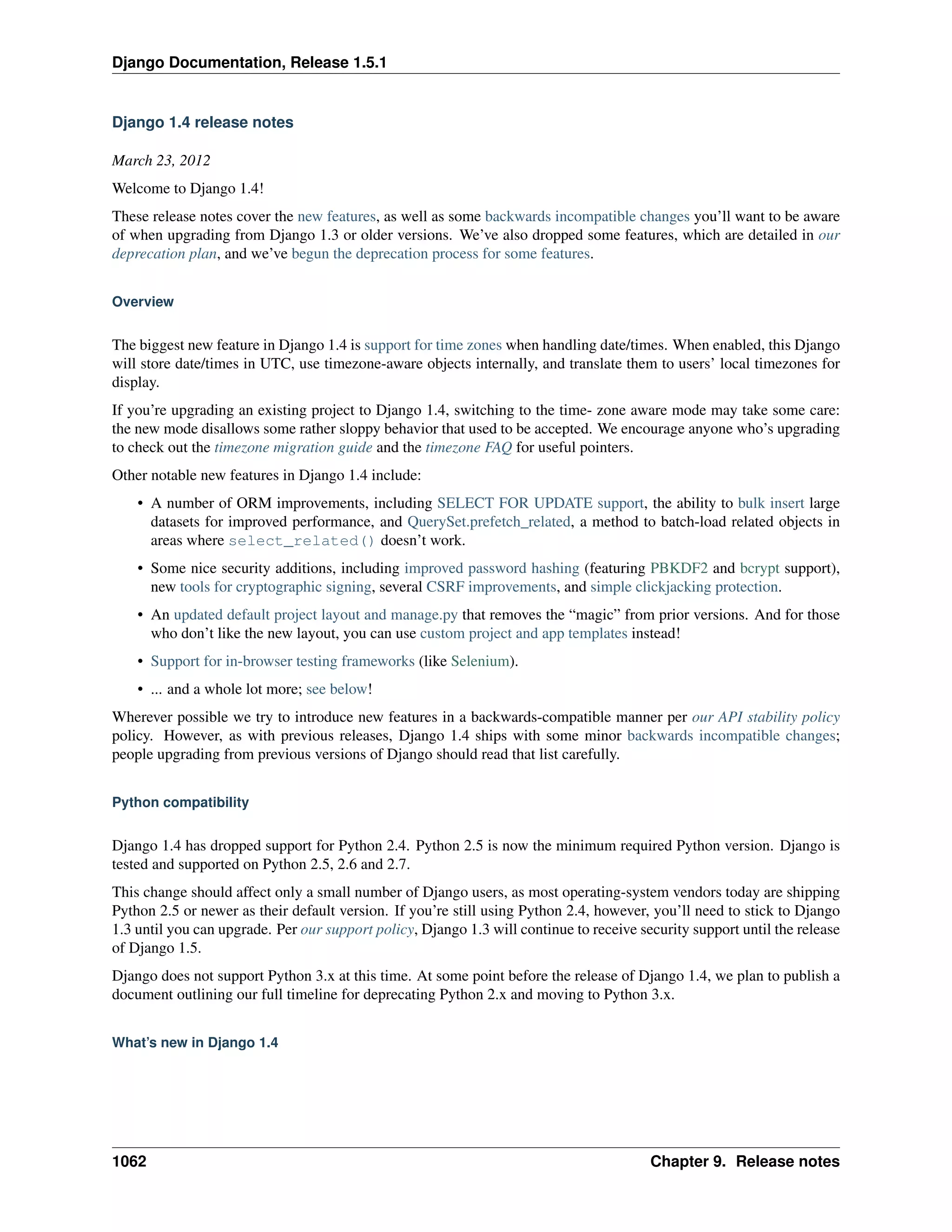 Django Documentation, Release 1.5.1

Django 1.4 release notes

March 23, 2012

Welcome to Django 1.4!

These release notes cover the new features, as well as some backwards incompatible changes you'll want to be aware of when upgrading from Django 1.3 or older versions. We've also dropped some features, which are detailed in our deprecation plan, and we've begun the deprecation process for some features.

Overview

The biggest new feature in Django 1.4 is support for time zones when handling date/times. When enabled, this Django will store date/times in UTC, use timezone-aware objects internally, and translate them to users' local timezones for display.

If you're upgrading an existing project to Django 1.4, switching to the time- zone aware mode may take some care: the new mode disallows some rather sloppy behavior that used to be accepted. We encourage anyone who's upgrading to check out the timezone migration guide and the timezone FAQ for useful pointers.

Other notable new features in Django 1.4 include:

• A number of ORM improvements, including SELECT FOR UPDATE support, the ability to bulk insert large datasets for improved performance, and QuerySet.prefetch_related, a method to batch-load related objects in areas where select_related() doesn't work.

• Some nice security additions, including improved password hashing (featuring PBKDF2 and bcrypt support), new tools for cryptographic signing, several CSRF improvements, and simple clickjacking protection.

• An updated default project layout and manage.py that removes the "magic" from prior versions. And for those who don't like the new layout, you can use custom project and app templates instead!

• Support for in-browser testing frameworks (like Selenium).

• ... and a whole lot more; see below!

Wherever possible we try to introduce new features in a backwards-compatible manner per our API stability policy policy. However, as with previous releases, Django 1.4 ships with some minor backwards incompatible changes; people upgrading from previous versions of Django should read that list carefully.

Python compatibility

Django 1.4 has dropped support for Python 2.4. Python 2.5 is now the minimum required Python version. Django is tested and supported on Python 2.5, 2.6 and 2.7.

This change should affect only a small number of Django users, as most operating-system vendors today are shipping Python 2.5 or newer as their default version. If you're still using Python 2.4, however, you'll need to stick to Django 1.3 until you can upgrade. Per our support policy, Django 1.3 will continue to receive security support until the release of Django 1.5.

Django does not support Python 3.x at this time. At some point before the release of Django 1.4, we plan to publish a document outlining our full timeline for deprecating Python 2.x and moving to Python 3.x.

What's new in Django 1.4

1062 Chapter 9. Release notes